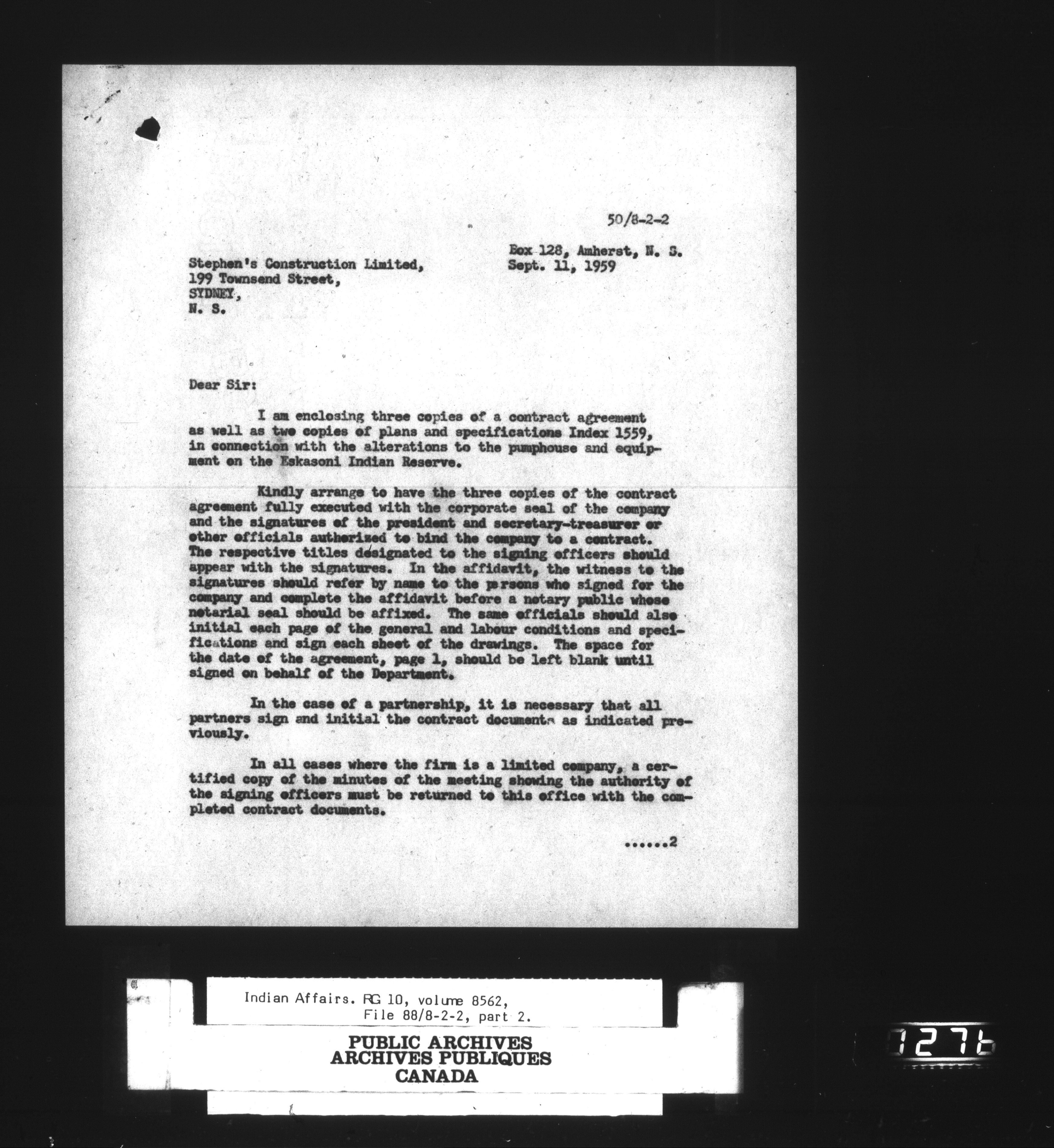 50/8-2-2

Box 128, Amherst, N. S.
Sept. 11, 1959

Stephen's Construction Limited,
199 Townsend Street,
SYDNEY,
N. S.

Dear Sir:

I am enclosing three copies of a contract agreement as well as two copies of plans and specifications Index 1559, in connection with the alterations to the pumphouse and equipment on the Eskasoni Indian Reserve.

Kindly arrange to have the three copies of the contract agreement fully executed with the corporate seal of the company and the signatures of the president and secretary-treasurer or other officials authorized to bind the company to a contract. The respective titles designated to the signing officers should appear with the signatures. In the affidavit, the witness to the signatures should refer by name to the persons who signed for the company and complete the affidavit before a notary public whose notarial seal should be affixed. The same officials should also initial each page of the general and labour conditions and specifications and sign each sheet of the drawings. The space for the date of the agreement, page 1, should be left blank until signed on behalf of the Department.

In the case of a partnership, it is necessary that all partners sign and initial the contract documents as indicated previously.

In all cases where the firm is a limited company, a certified copy of the minutes of the meeting showing the authority of the signing officers must be returned to this office with the completed contract documents.

......2

Indian Affairs. RG 10, volume 8562, File 88/8-2-2, part 2.

PUBLIC ARCHIVES
ARCHIVES PUBLIQUES
CANADA

1276